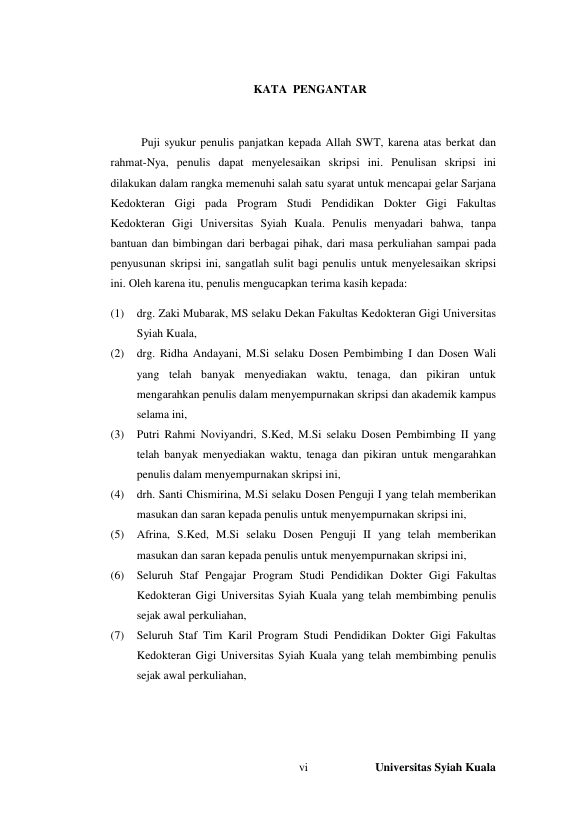 KATA PENGANTAR

Puji syukur penulis panjatkan kepada Allah SWT, karena atas berkat dan rahmat-Nya, penulis dapat menyelesaikan skripsi ini. Penulisan skripsi ini dilakukan dalam rangka memenuhi salah satu syarat untuk mencapai gelar Sarjana Kedokteran Gigi pada Program Studi Pendidikan Dokter Gigi Fakultas Kedokteran Gigi Universitas Syiah Kuala. Penulis menyadari bahwa, tanpa bantuan dan bimbingan dari berbagai pihak, dari masa perkuliahan sampai pada penyusunan skripsi ini, sangatlah sulit bagi penulis untuk menyelesaikan skripsi ini. Oleh karena itu, penulis mengucapkan terima kasih kepada:

(1) drg. Zaki Mubarak, MS selaku Dekan Fakultas Kedokteran Gigi Universitas Syiah Kuala,

(2) drg. Ridha Andayani, M.Si selaku Dosen Pembimbing I dan Dosen Wali yang telah banyak menyediakan waktu, tenaga, dan pikiran untuk mengarahkan penulis dalam menyempurnakan skripsi dan akademik kampus selama ini,

(3) Putri Rahmi Noviyandri, S.Ked, M.Si selaku Dosen Pembimbing II yang telah banyak menyediakan waktu, tenaga dan pikiran untuk mengarahkan penulis dalam menyempurnakan skripsi ini,

(4) drh. Santi Chismirina, M.Si selaku Dosen Penguji I yang telah memberikan masukan dan saran kepada penulis untuk menyempurnakan skripsi ini,

(5) Afrina, S.Ked, M.Si selaku Dosen Penguji II yang telah memberikan masukan dan saran kepada penulis untuk menyempurnakan skripsi ini,

(6) Seluruh Staf Pengajar Program Studi Pendidikan Dokter Gigi Fakultas Kedokteran Gigi Universitas Syiah Kuala yang telah membimbing penulis sejak awal perkuliahan,

(7) Seluruh Staf Tim Karil Program Studi Pendidikan Dokter Gigi Fakultas Kedokteran Gigi Universitas Syiah Kuala yang telah membimbing penulis sejak awal perkuliahan,

vi Universitas Syiah Kuala